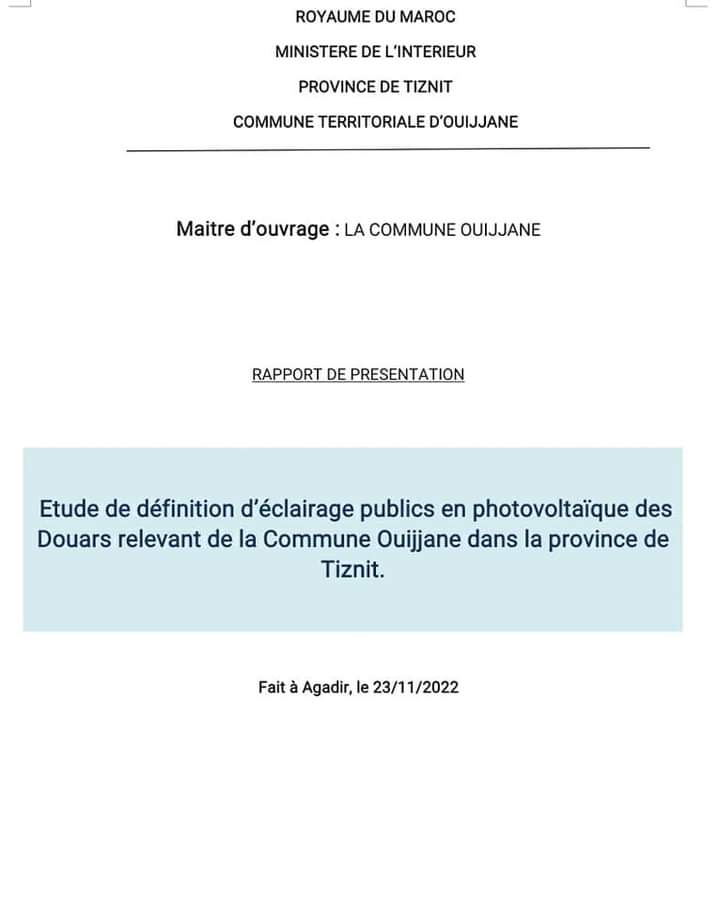 ROYAUME DU MAROC

MINISTERE DE L'INTERIEUR

PROVINCE DE TIZNIT

COMMUNE TERRITORIALE D'OUIJJANE

Maitre d'ouvrage : LA COMMUNE OUIJJANE

RAPPORT DE PRESENTATION

Etude de définition d'éclairage publics en photovoltaïque des Douars relevant de la Commune Ouijjane dans la province de Tiznit.

Fait à Agadir, le 23/11/2022